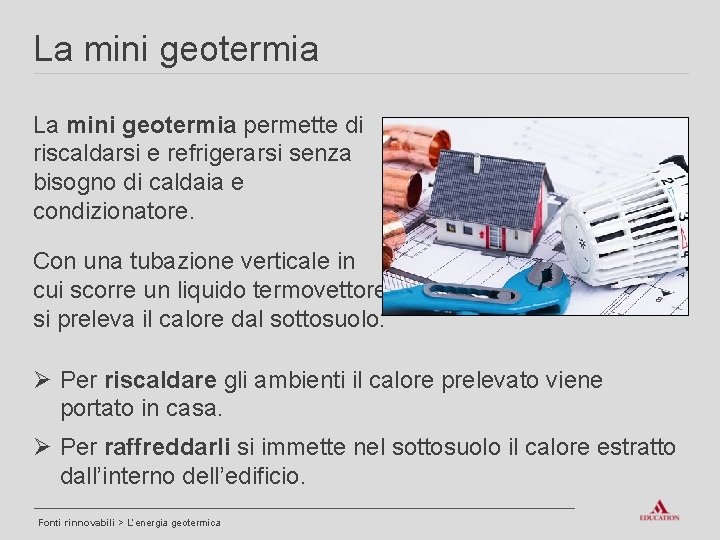 La mini geotermia

La mini geotermia permette di riscaldarsi e refrigerarsi senza bisogno di caldaia e condizionatore.

Con una tubazione verticale in cui scorre un liquido termovettore si preleva il calore dal sottosuolo.

➢ Per riscaldare gli ambienti il calore prelevato viene portato in casa.

➢ Per raffreddarli si immette nel sottosuolo il calore estratto dall'interno dell'edificio.

Fonti rinnovabili > L'energia geotermica

EDUCATION